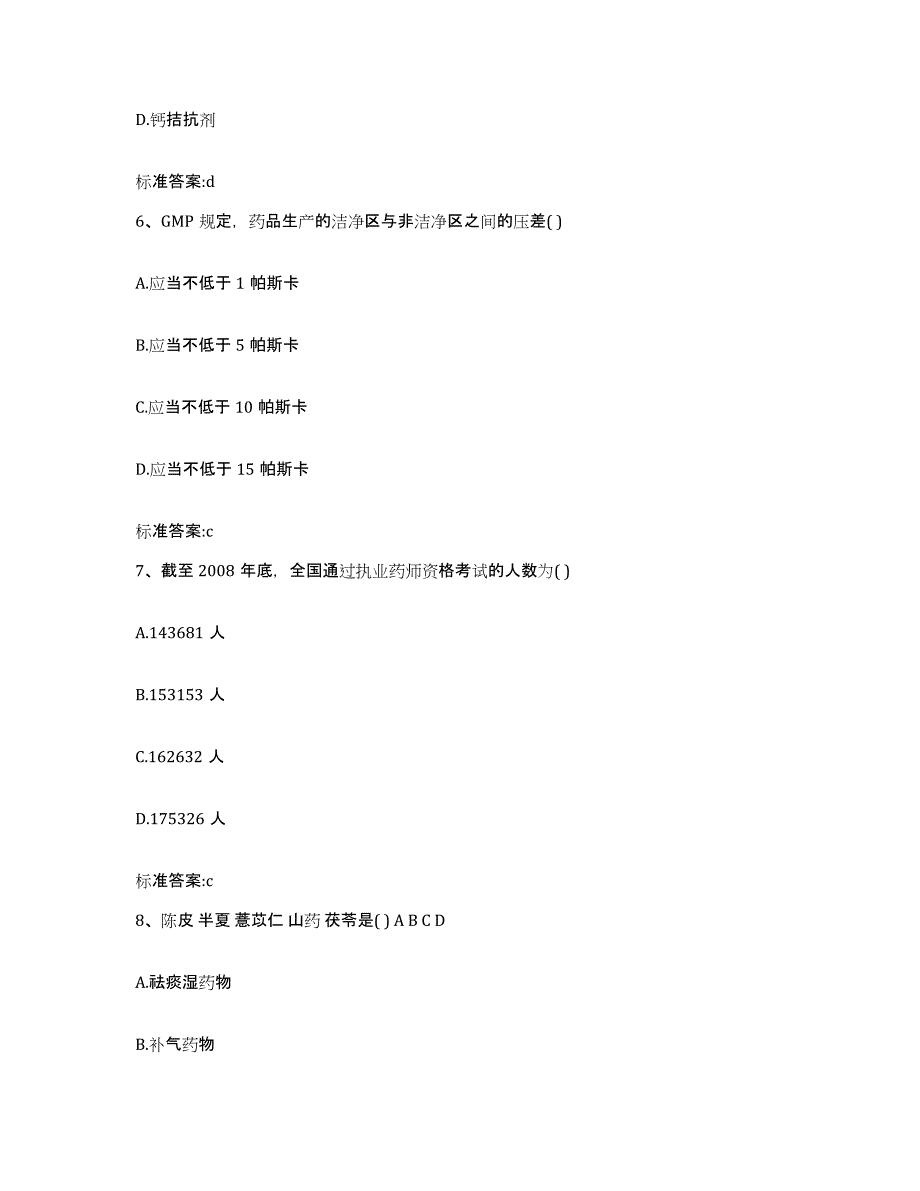 D.钙拮抗剂

标准答案:d

6、GMP 规定，药品生产的洁净区与非洁净区之间的压差( )

A.应当不低于 1 帕斯卡

B.应当不低于 5 帕斯卡

C.应当不低于 10 帕斯卡

D.应当不低于 15 帕斯卡

标准答案:c

7、截至 2008 年底，全国通过执业药师资格考试的人数为( )

A.143681 人

B.153153 人

C.162632 人

D.175326 人

标准答案:c

8、陈皮 半夏 薏苡仁 山药 茯苓是( ) A B C D

A.祛痰湿药物

B.补气药物